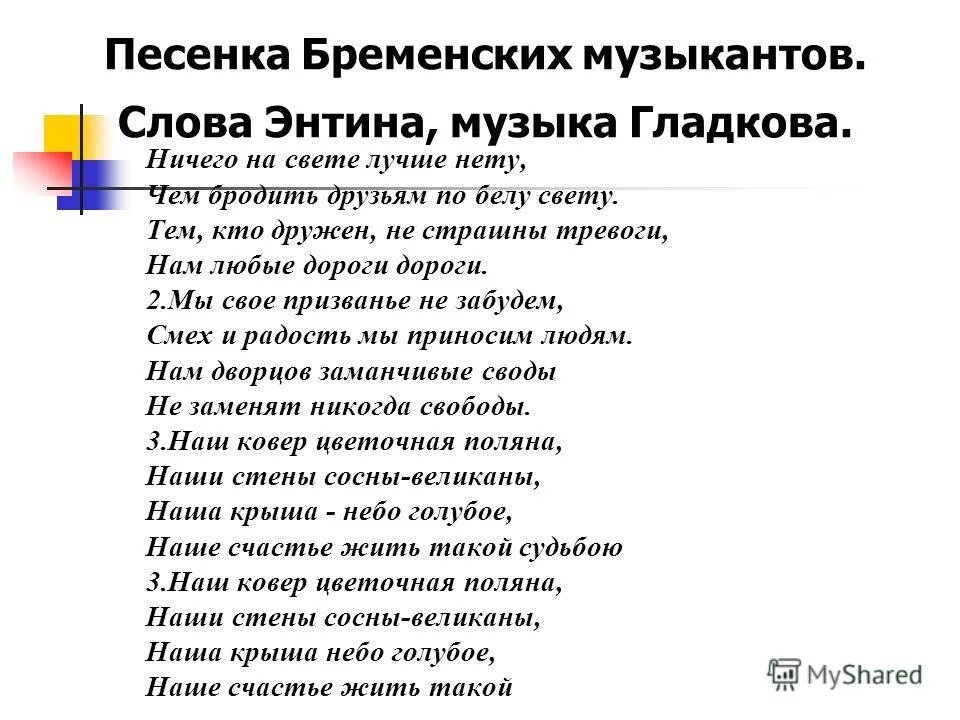 Песенка Бременских музыкантов.
Слова Энтина, музыка Гладкова.

Ничего на свете лучше нету,
Чем бродить друзьям по белу свету.
Тем, кто дружен, не страшны тревоги,
Нам любые дороги дороги.
2.Мы свое призванье не забудем,
Смех и радость мы приносим людям.
Нам дворцов заманчивые своды
Не заменят никогда свободы.
3.Наш ковер цветочная поляна,
Наши стены сосны-великаны,
Наша крыша - небо голубое,
Наше счастье жить такой судьбою
3.Наш ковер цветочная поляна,
Наши стены сосны-великаны,
Наша крыша небо голубое,
Наше счастье жить такой

MyShared